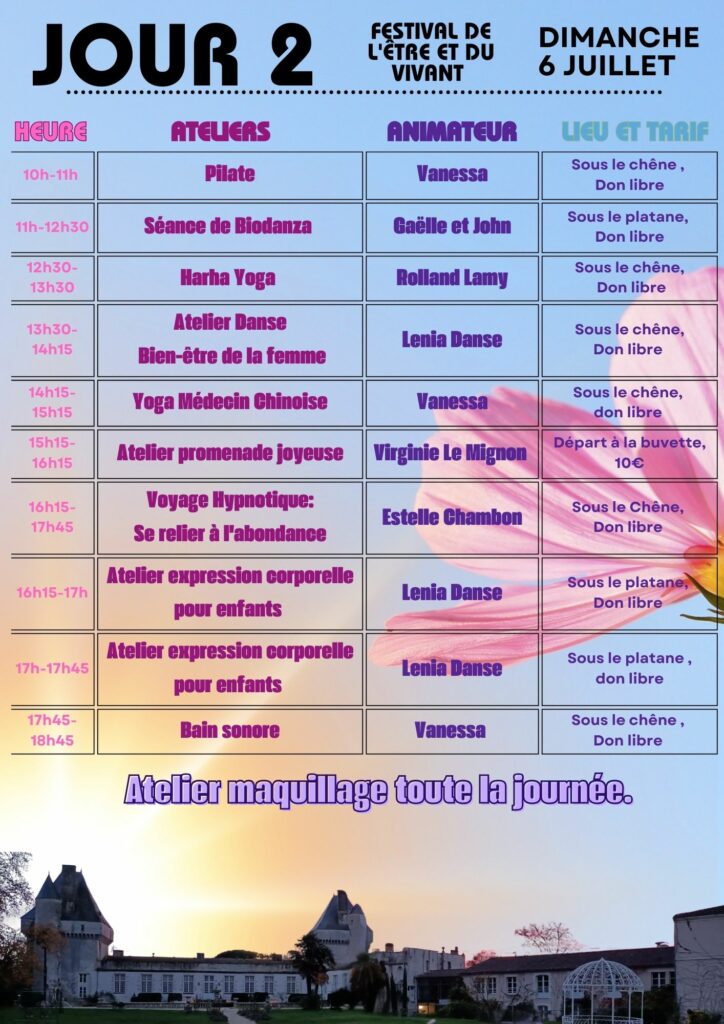 JOUR 2

FESTIVAL DE L'ÊTRE ET DU VIVANT

DIMANCHE 6 JUILLET

| HEURE | ATELIERS | ANIMATEUR | LIEU ET TARIF |
|---|---|---|---|
| 10h-11h | Pilate | Vanessa | Sous le chêne , Don libre |
| 11h-12h30 | Séance de Biodanza | Gaëlle et John | Sous le platane, Don libre |
| 12h30-13h30 | Harha Yoga | Rolland Lamy | Sous le chêne, Don libre |
| 13h30-14h15 | Atelier Danse Bien-être de la femme | Lenia Danse | Sous le chêne, Don libre |
| 14h15-15h15 | Yoga Médecin Chinoise | Vanessa | Sous le chêne, don libre |
| 15h15-16h15 | Atelier promenade joyeuse | Virginie Le Mignon | Départ à la buvette, 10€ |
| 16h15-17h45 | Voyage Hypnotique: Se relier à l'abondance | Estelle Chambon | Sous le Chêne, Don libre |
| 16h15-17h | Atelier expression corporelle pour enfants | Lenia Danse | Sous le platane, Don libre |
| 17h-17h45 | Atelier expression corporelle pour enfants | Lenia Danse | Sous le platane , don libre |
| 17h45-18h45 | Bain sonore | Vanessa | Sous le chêne , Don libre |

Atelier maquillage toute la journée.